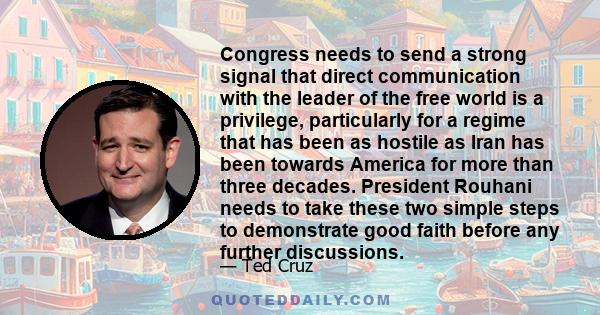 Congress needs to send a strong signal that direct communication with the leader of the free world is a privilege, particularly for a regime that has been as hostile as Iran has been towards America for more than three decades. President Rouhani needs to take these two simple steps to demonstrate good faith before any further discussions.

— Ted Cruz

QUOTEDDAILY.COM